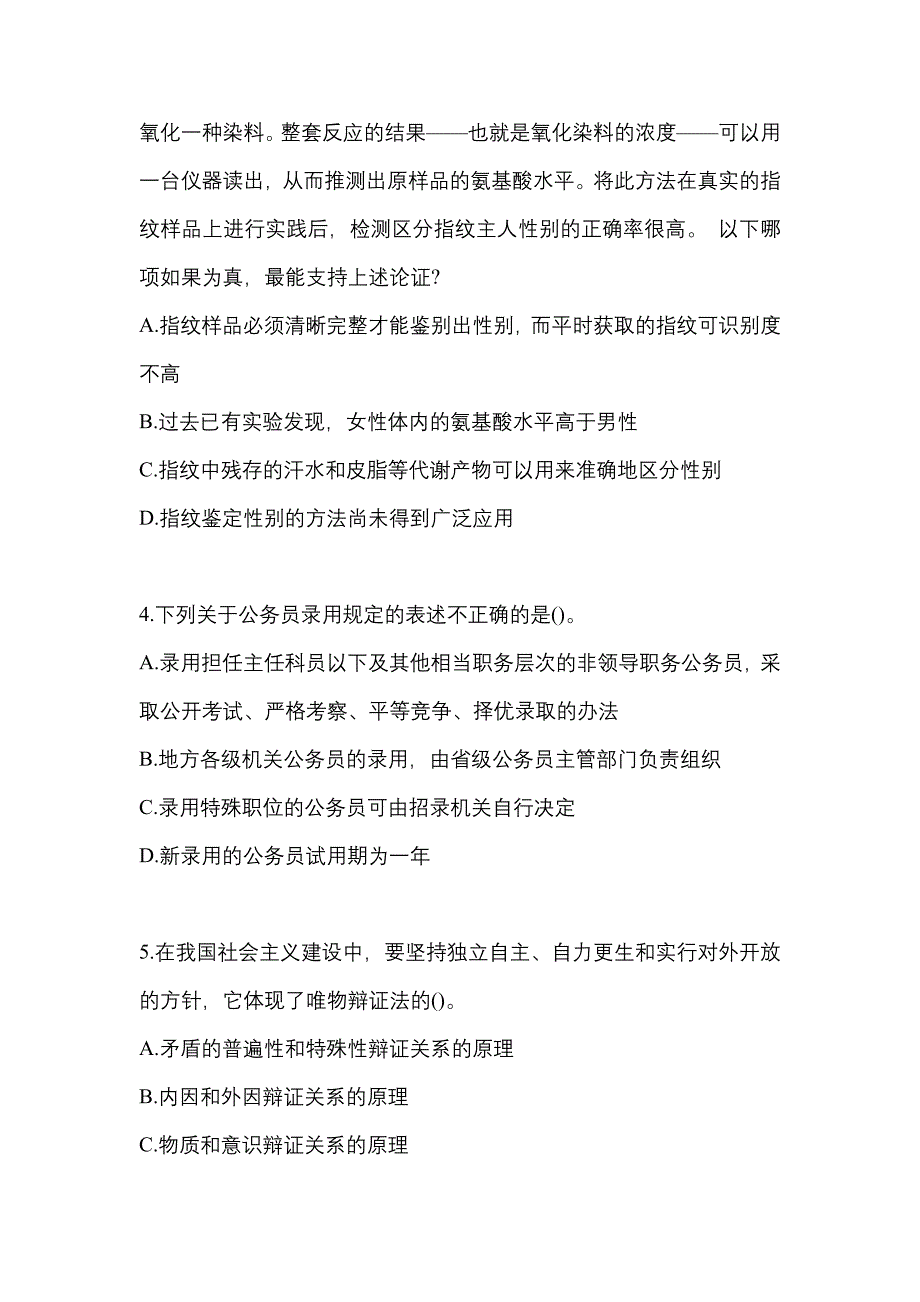 氧化一种染料。整套反应的结果——也就是氧化染料的浓度——可以用一台仪器读出，从而推测出原样品的氨基酸水平。将此方法在真实的指纹样品上进行实践后，检测区分指纹主人性别的正确率很高。 以下哪项如果为真，最能支持上述论证?

A.指纹样品必须清晰完整才能鉴别出性别，而平时获取的指纹可识别度不高

B.过去已有实验发现，女性体内的氨基酸水平高于男性

C.指纹中残存的汗水和皮脂等代谢产物可以用来准确地区分性别

D.指纹鉴定性别的方法尚未得到广泛应用

4.下列关于公务员录用规定的表述不正确的是()。

A.录用担任主任科员以下及其他相当职务层次的非领导职务公务员，采取公开考试、严格考察、平等竞争、择优录取的办法

B.地方各级机关公务员的录用，由省级公务员主管部门负责组织

C.录用特殊职位的公务员可由招录机关自行决定

D.新录用的公务员试用期为一年

5.在我国社会主义建设中，要坚持独立自主、自力更生和实行对外开放的方针，它体现了唯物辩证法的()。

A.矛盾的普遍性和特殊性辩证关系的原理

B.内因和外因辩证关系的原理

C.物质和意识辩证关系的原理